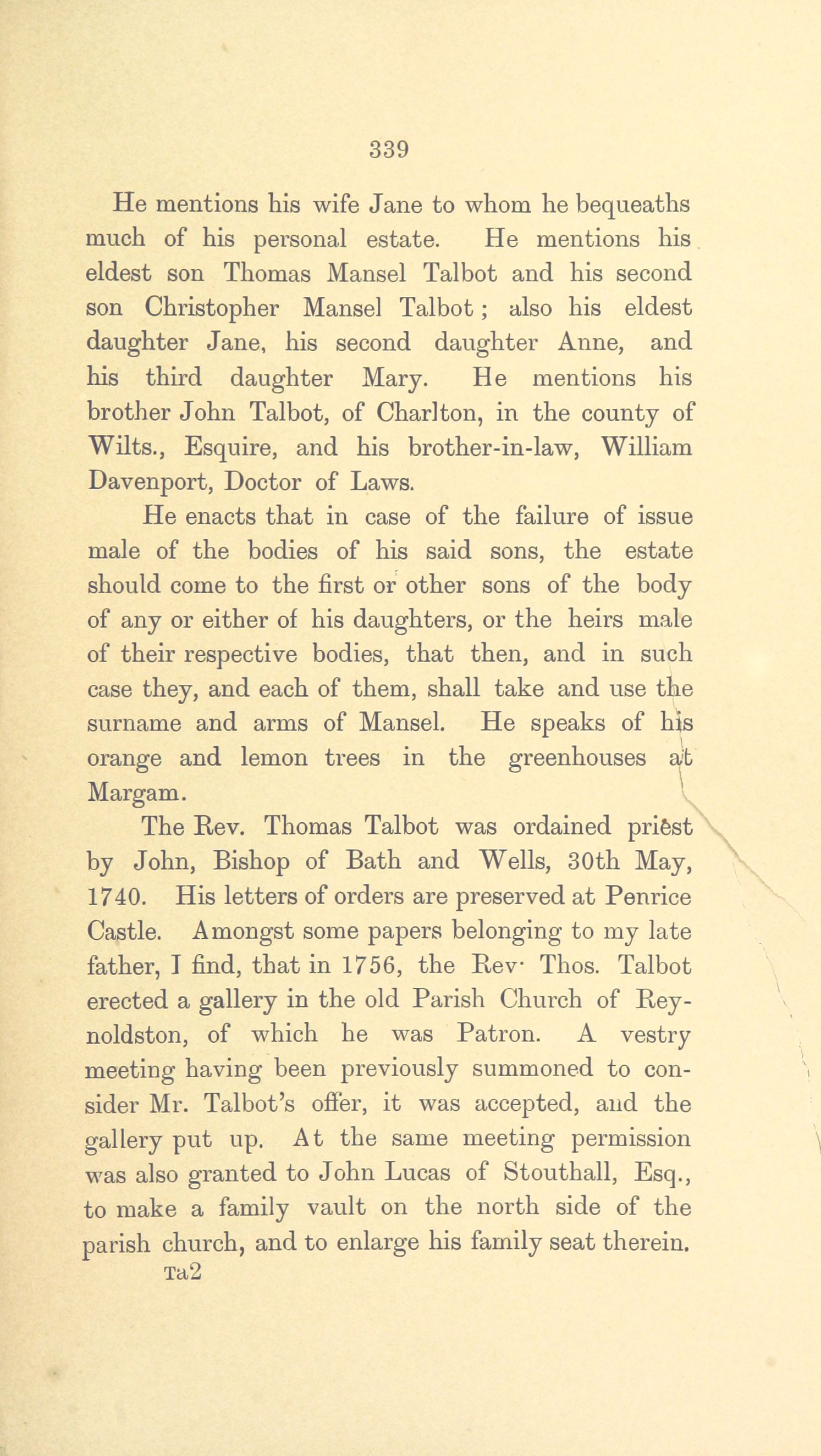 339

He mentions his wife Jane to whom he bequeaths much of his personal estate. He mentions his eldest son Thomas Mansel Talbot and his second son Christopher Mansel Talbot; also his eldest daughter Jane, his second daughter Anne, and his third daughter Mary. He mentions his brother John Talbot, of Charlton, in the county of Wilts., Esquire, and his brother-in-law, William Davenport, Doctor of Laws.

He enacts that in case of the failure of issue male of the bodies of his said sons, the estate should come to the first or other sons of the body of any or either of his daughters, or the heirs male of their respective bodies, that then, and in such case they, and each of them, shall take and use the surname and arms of Mansel. He speaks of his orange and lemon trees in the greenhouses at Margam.

The Rev. Thomas Talbot was ordained priest by John, Bishop of Bath and Wells, 30th May, 1740. His letters of orders are preserved at Penrice Castle. Amongst some papers belonging to my late father, I find, that in 1756, the Rev· Thos. Talbot erected a gallery in the old Parish Church of Reynoldston, of which he was Patron. A vestry meeting having been previously summoned to consider Mr. Talbot's offer, it was accepted, and the gallery put up. At the same meeting permission was also granted to John Lucas of Stouthall, Esq., to make a family vault on the north side of the parish church, and to enlarge his family seat therein.

Ta2